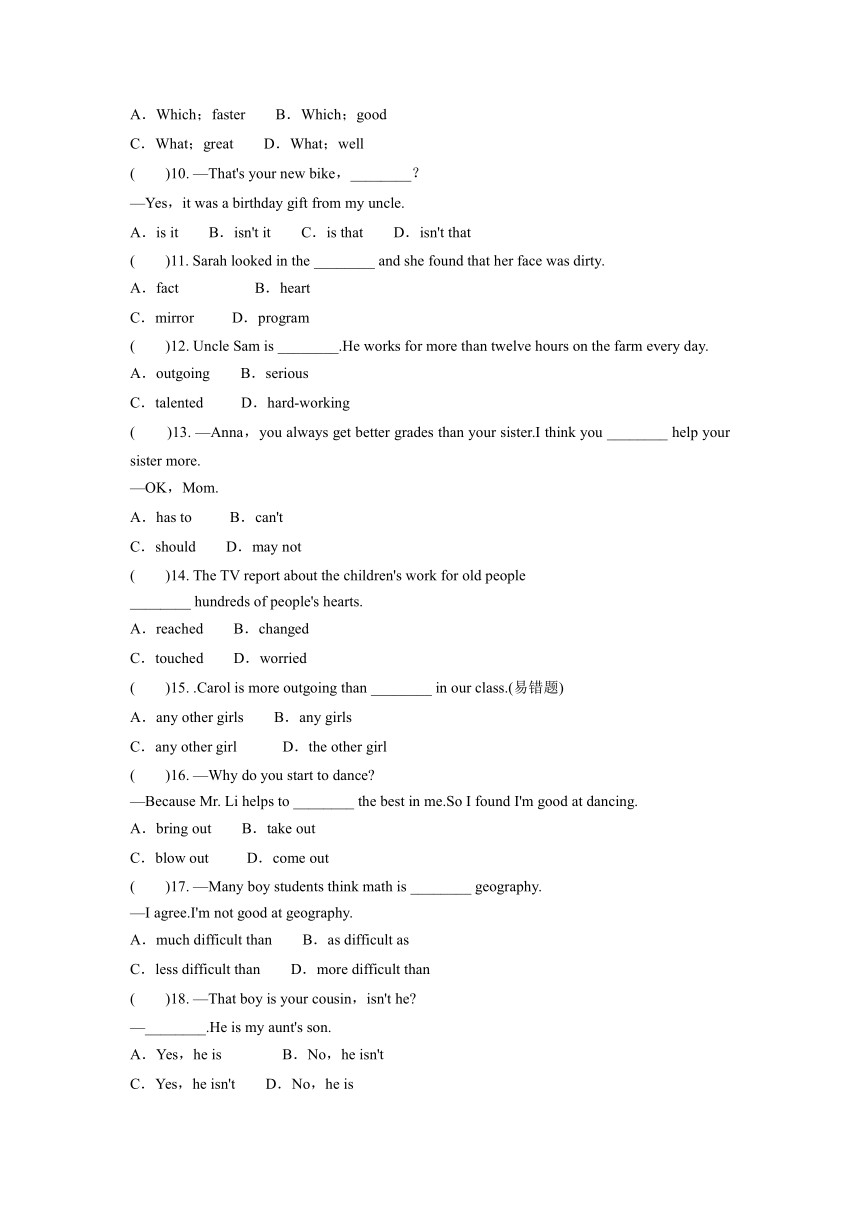 A．Which；faster　　B．Which；good

C．What；great　　D．What；well

(　　)10. —That's your new bike，________？

—Yes，it was a birthday gift from my uncle.

A．is it　　B．isn't it　　C．is that　　D．isn't that

(　　)11. Sarah looked in the ________ and she found that her face was dirty.

A．fact　　　　　B．heart

C．mirror　　　D．program

(　　)12. Uncle Sam is ________.He works for more than twelve hours on the farm every day.

A．outgoing　　B．serious

C．talented　　D．hard-working

(　　)13. —Anna，you always get better grades than your sister.I think you ________ help your sister more.

—OK，Mom.

A．has to　　　B．can't

C．should　　D．may not

(　　)14. The TV report about the children's work for old people ________ hundreds of people's hearts.

A．reached　　B．changed

C．touched　　D．worried

(　　)15. .Carol is more outgoing than ________ in our class.(易错题)

A．any other girls　　B．any girls

C．any other girl　　　D．the other girl

(　　)16. —Why do you start to dance?

—Because Mr. Li helps to ________ the best in me.So I found I'm good at dancing.

A．bring out　　B．take out

C．blow out　　　D．come out

(　　)17. —Many boy students think math is ________ geography.

—I agree.I'm not good at geography.

A．much difficult than　　B．as difficult as

C．less difficult than　　D．more difficult than

(　　)18. —That boy is your cousin，isn't he?

—________.He is my aunt's son.

A．Yes，he is　　　　B．No，he isn't

C．Yes，he isn't　　D．No，he is